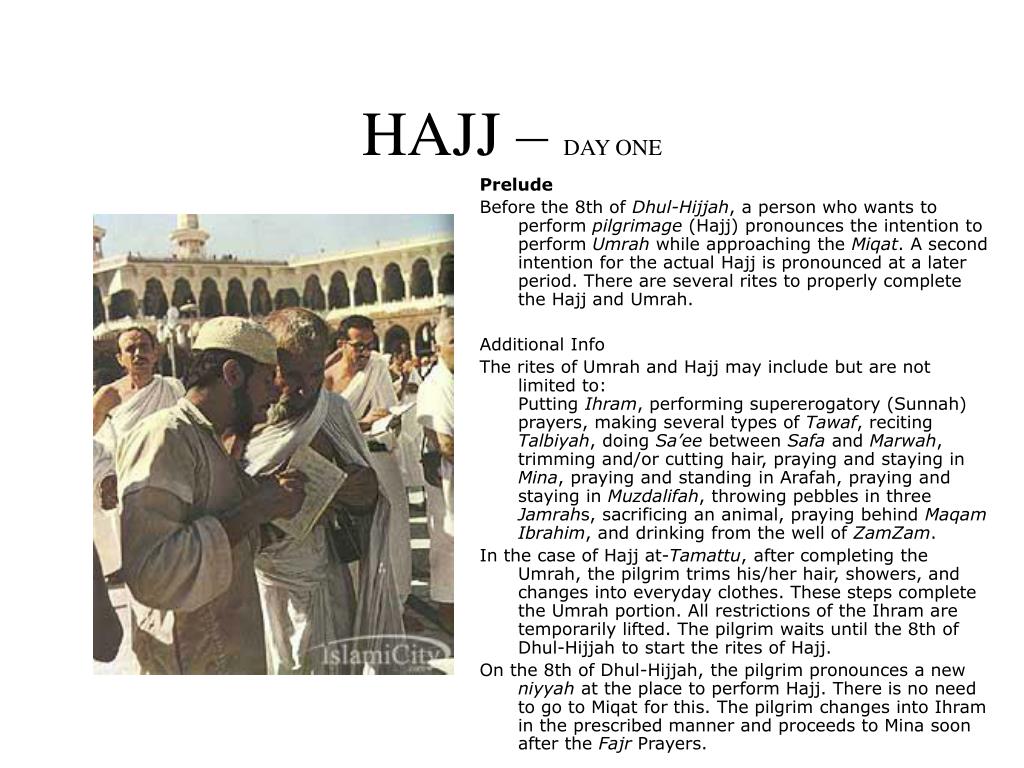 HAJJ – DAY ONE

Prelude

Before the 8th of Dhul-Hijjah, a person who wants to perform pilgrimage (Hajj) pronounces the intention to perform Umrah while approaching the Miqat. A second intention for the actual Hajj is pronounced at a later period. There are several rites to properly complete the Hajj and Umrah.

Additional Info

The rites of Umrah and Hajj may include but are not limited to:

Putting Ihram, performing supererogatory (Sunnah) prayers, making several types of Tawaf, reciting Talbiyah, doing Sa'ee between Safa and Marwah, trimming and/or cutting hair, praying and staying in Mina, praying and standing in Arafah, praying and staying in Muzdalifah, throwing pebbles in three Jamrahs, sacrificing an animal, praying behind Maqam Ibrahim, and drinking from the well of ZamZam.

In the case of Hajj at-Tamattu, after completing the Umrah, the pilgrim trims his/her hair, showers, and changes into everyday clothes. These steps complete the Umrah portion. All restrictions of the Ihram are temporarily lifted. The pilgrim waits until the 8th of Dhul-Hijjah to start the rites of Hajj.

On the 8th of Dhul-Hijjah, the pilgrim pronounces a new niyyah at the place to perform Hajj. There is no need to go to Miqat for this. The pilgrim changes into Ihram in the prescribed manner and proceeds to Mina soon after the Fajr Prayers.

IslamiCity